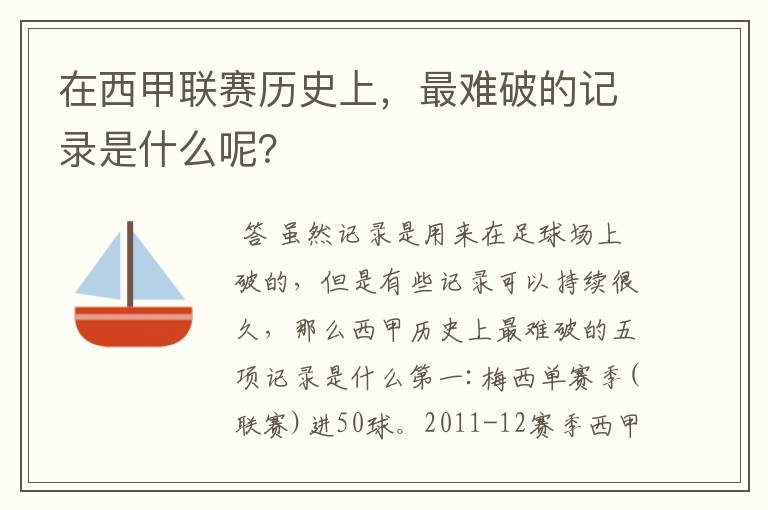 在西甲联赛历史上，最难破的记录是什么呢?

答 虽然记录是用来在足球场上破的，但是有些记录可以持续很久，那么西甲历史上最难破的五项记录是什么第一：梅西单赛季（联赛）进50球。2011-12赛季西甲